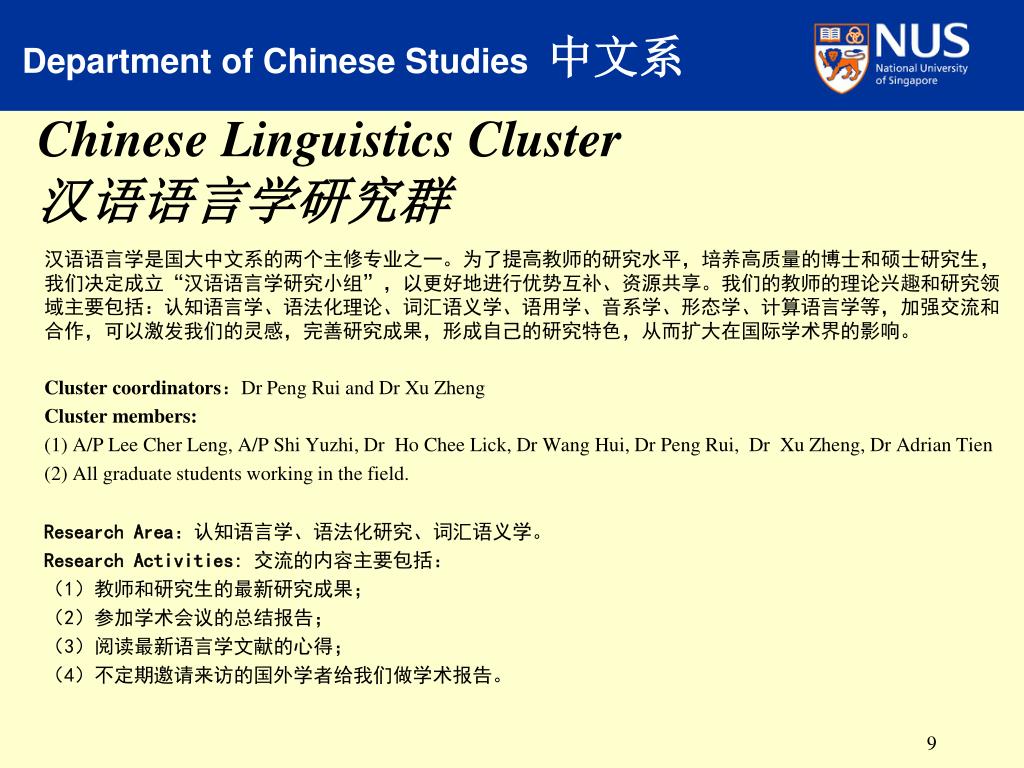 Department of Chinese Studies 中文系

NUS National University of Singapore

Chinese Linguistics Cluster
汉语语言学研究群

汉语语言学是国大中文系的两个主修专业之一。为了提高教师的研究水平，培养高质量的博士和硕士研究生，我们决定成立“汉语语言学研究小组”，以更好地进行优势互补、资源共享。我们的教师的理论兴趣和研究领域主要包括：认知语言学、语法化理论、词汇语义学、语用学、音系学、形态学、计算语言学等，加强交流和合作，可以激发我们的灵感，完善研究成果，形成自己的研究特色，从而扩大在国际学术界的影响。

Cluster coordinators：Dr Peng Rui and Dr Xu Zheng
Cluster members:
(1) A/P Lee Cher Leng, A/P Shi Yuzhi, Dr Ho Chee Lick, Dr Wang Hui, Dr Peng Rui, Dr Xu Zheng, Dr Adrian Tien
(2) All graduate students working in the field.

Research Area：认知语言学、语法化研究、词汇语义学。
Research Activities: 交流的内容主要包括：
（1）教师和研究生的最新研究成果；
（2）参加学术会议的总结报告；
（3）阅读最新语言学文献的心得；
（4）不定期邀请来访的国外学者给我们做学术报告。

9